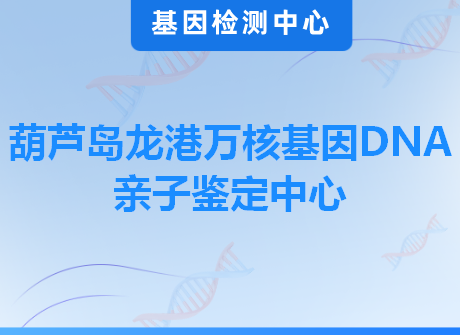 基因检测中心

葫芦岛龙港万核基因DNA亲子鉴定中心